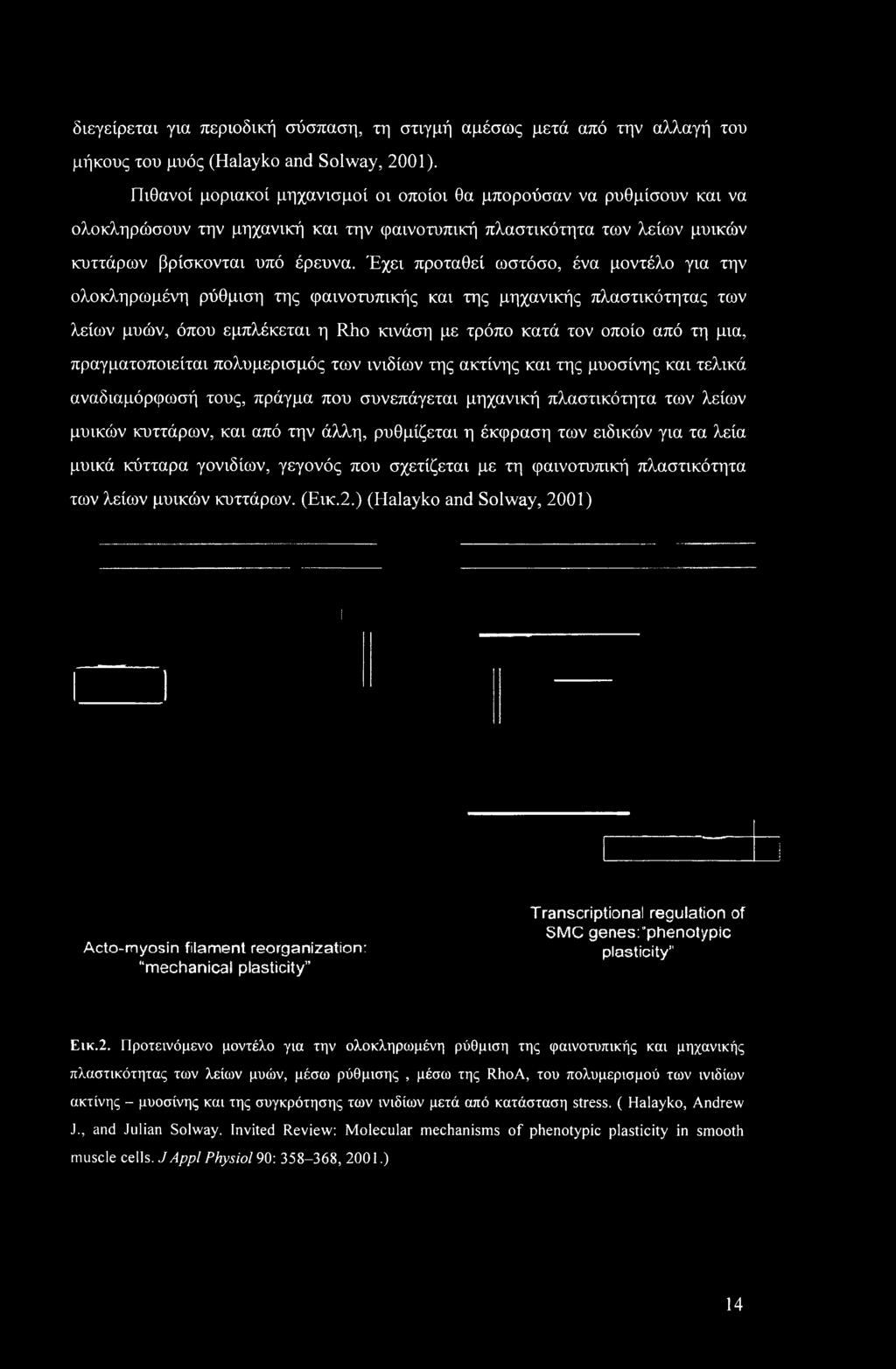 διεγείρεται για περιοδική σύσπαση, τη στιγμή αμέσως μετά από την αλλαγή του μήκους του μυός (Halayko and Solway, 2001).

Πιθανοί μοριακοί μηχανισμοί οι οποίοι θα μπορούσαν να ρυθμίσουν και να ολοκληρώσουν την μηχανική και την φαινοτυπική πλαστικότητα των λείων μυικών κυττάρων βρίσκονται υπό έρευνα. Έχει προταθεί ωστόσο, ένα μοντέλο για την ολοκληρωμένη ρύθμιση της φαινοτυπικής και της μηχανικής πλαστικότητας των λείων μυών, όπου εμπλέκεται η Rho κινάση με τρόπο κατά τον οποίο από τη μια, πραγματοποιείται πολυμερισμός των ινιδίων της ακτίνης και της μυοσίνης και τελικά αναδιαμόρφωσή τους, πράγμα που συνεπάγεται μηχανική πλαστικότητα των λείων μυικών κυττάρων, και από την άλλη, ρυθμίζεται η έκφραση των ειδικών για τα λεία μυικά κύτταρα γονιδίων, γεγονός που σχετίζεται με τη φαινοτυπική πλαστικότητα των λείων μυικών κυττάρων. (Εικ.2.) (Halayko and Solway, 2001)

Acto-myosin filament reorganization: "mechanical plasticity"

Transcriptional regulation of SMC genes:"phenotypic plasticity"

Εικ.2. Προτεινόμενο μοντέλο για την ολοκληρωμένη ρύθμιση της φαινοτυπικής και μηχανικής πλαστικότητας των λείων μυών, μέσω ρύθμισης , μέσω της RhoA, του πολυμερισμού των ινιδίων ακτίνης – μυοσίνης και της συγκρότησης των ινιδίων μετά από κατάσταση stress. ( Halayko, Andrew J., and Julian Solway. Invited Review: Molecular mechanisms of phenotypic plasticity in smooth muscle cells. J Appl Physiol 90: 358–368, 2001.)

14